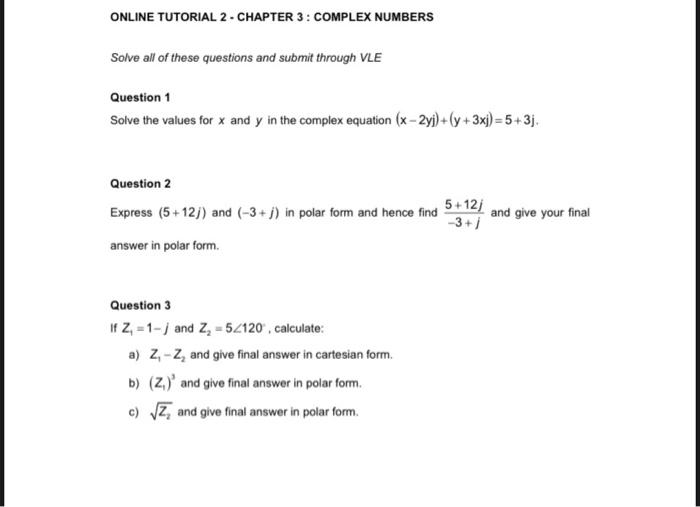 ONLINE TUTORIAL 2 - CHAPTER 3 : COMPLEX NUMBERS

Solve all of these questions and submit through VLE

Question 1

Solve the values for $x$ and $y$ in the complex equation $(x-2yj)+(y+3xj)=5+3j$.

Question 2

Express $(5+12j)$ and $(-3+j)$ in polar form and hence find $\frac{5+12j}{-3+j}$ and give your final answer in polar form.

Question 3

If $Z_1=1-j$ and $Z_2=5\angle 120^{\circ}$, calculate:

a) $Z_1-Z_2$ and give final answer in cartesian form.

b) $(Z_1)^3$ and give final answer in polar form.

c) $\sqrt{Z_2}$ and give final answer in polar form.